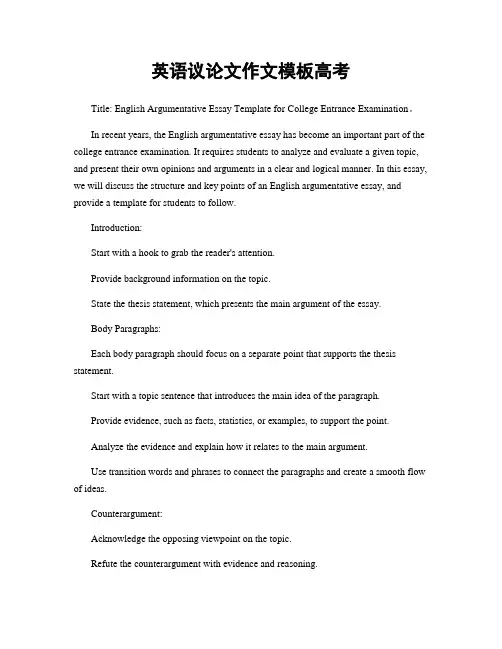 英语议论文作文模板高考

Title: English Argumentative Essay Template for College Entrance Examination。

In recent years, the English argumentative essay has become an important part of the college entrance examination. It requires students to analyze and evaluate a given topic, and present their own opinions and arguments in a clear and logical manner. In this essay, we will discuss the structure and key points of an English argumentative essay, and provide a template for students to follow.

Introduction:

Start with a hook to grab the reader's attention.

Provide background information on the topic.

State the thesis statement, which presents the main argument of the essay.

Body Paragraphs:

Each body paragraph should focus on a separate point that supports the thesis statement.

Start with a topic sentence that introduces the main idea of the paragraph.

Provide evidence, such as facts, statistics, or examples, to support the point.

Analyze the evidence and explain how it relates to the main argument.

Use transition words and phrases to connect the paragraphs and create a smooth flow of ideas.

Counterargument:

Acknowledge the opposing viewpoint on the topic.

Refute the counterargument with evidence and reasoning.